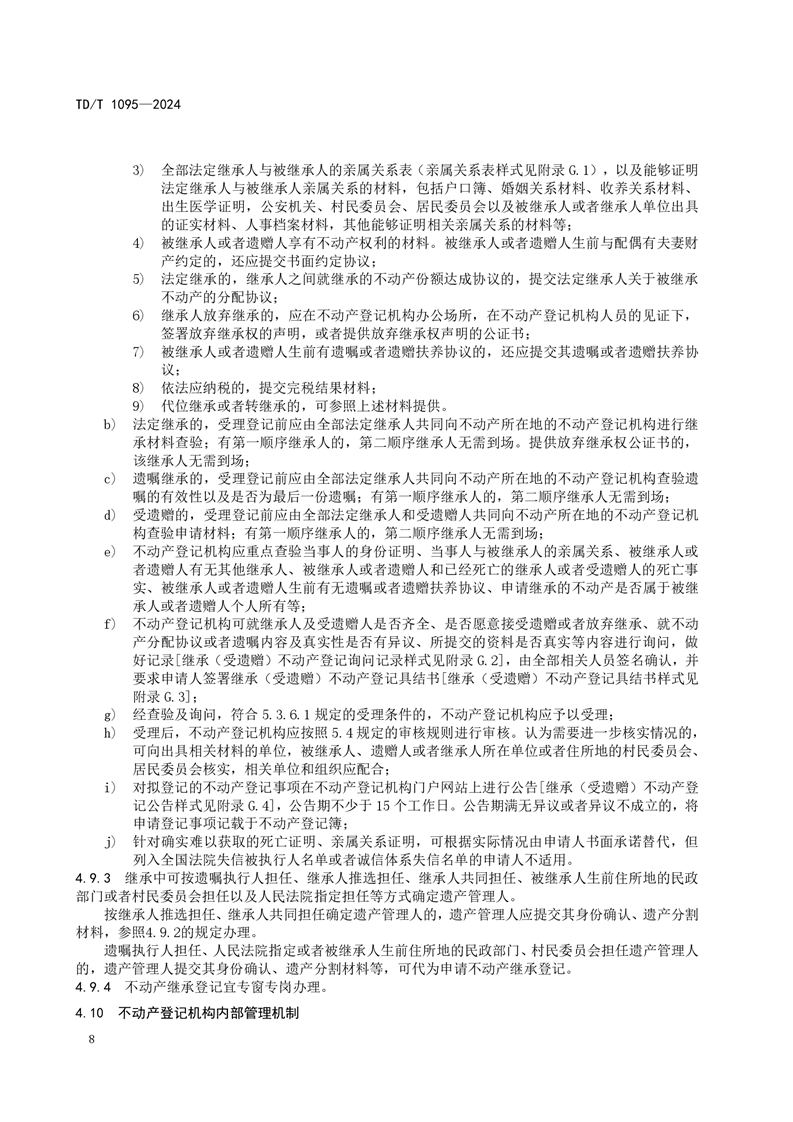 TD/T 1095—2024

3) 全部法定继承人与被继承人的亲属关系表（亲属关系表样式见附录 G.1），以及能够证明法定继承人与被继承人亲属关系的材料，包括户口簿、婚姻关系材料、收养关系材料、出生医学证明，公安机关、村民委员会、居民委员会以及被继承人或者继承人单位出具的证实材料、人事档案材料，其他能够证明相关亲属关系的材料等；
4) 被继承人或者遗赠人享有不动产权利的材料。被继承人或者遗赠人生前与配偶有夫妻财产约定的，还应提交书面约定协议；
5) 法定继承的，继承人之间就继承的不动产份额达成协议的，提交法定继承人关于被继承不动产的分配协议；
6) 继承人放弃继承的，应在不动产登记机构办公场所，在不动产登记机构人员的见证下，签署放弃继承权的声明，或者提供放弃继承权声明的公证书；
7) 被继承人或者遗赠人生前有遗嘱或者遗赠扶养协议的，还应提交其遗嘱或者遗赠扶养协议；
8) 依法应纳税的，提交完税结果材料；
9) 代位继承或者转继承的，可参照上述材料提供。
b) 法定继承的，受理登记前应由全部法定继承人共同向不动产所在地的不动产登记机构进行继承材料查验；有第一顺序继承人的，第二顺序继承人无需到场。提供放弃继承权公证书的，该继承人无需到场；
c) 遗嘱继承的，受理登记前应由全部法定继承人共同向不动产所在地的不动产登记机构查验遗嘱的有效性以及是否为最后一份遗嘱；有第一顺序继承人的，第二顺序继承人无需到场；
d) 受遗赠的，受理登记前应由全部法定继承人和受遗赠人共同向不动产所在地的不动产登记机构查验申请材料；有第一顺序继承人的，第二顺序继承人无需到场；
e) 不动产登记机构应重点查验当事人的身份证明、当事人与被继承人的亲属关系、被继承人或者遗赠人有无其他继承人、被继承人或者遗赠人和已经死亡的继承人或者受遗赠人的死亡事实、被继承人或者遗赠人生前有无遗嘱或者遗赠扶养协议、申请继承的不动产是否属于被继承人或者遗赠人个人所有等；
f) 不动产登记机构可就继承人及受遗赠人是否齐全、是否愿意接受遗赠或者放弃继承、就不动产分配协议或者遗嘱内容及真实性是否有异议、所提交的资料是否真实等内容进行询问，做好记录[继承（受遗赠）不动产登记询问记录样式见附录 G.2]，由全部相关人员签名确认，并要求申请人签署继承（受遗赠）不动产登记具结书[继承（受遗赠）不动产登记具结书样式见附录 G.3]；
g) 经查验及询问，符合 5.3.6.1 规定的受理条件的，不动产登记机构应予以受理；
h) 受理后，不动产登记机构应按照 5.4 规定的审核规则进行审核。认为需要进一步核实情况的，可向出具相关材料的单位，被继承人、遗赠人或者继承人所在单位或者住所地的村民委员会、居民委员会核实，相关单位和组织应配合；
i) 对拟登记的不动产登记事项在不动产登记机构门户网站上进行公告[继承（受遗赠）不动产登记公告样式见附录 G.4]，公告期不少于 15 个工作日。公告期满无异议或者异议不成立的，将申请登记事项记载于不动产登记簿；
j) 针对确实难以获取的死亡证明、亲属关系证明，可根据实际情况由申请人书面承诺替代，但列入全国法院失信被执行人名单或者诚信体系失信名单的申请人不适用。
4.9.3 继承中可按遗嘱执行人担任、继承人推选担任、继承人共同担任、被继承人生前住所地的民政部门或者村民委员会担任以及人民法院指定担任等方式确定遗产管理人。
按继承人推选担任、继承人共同担任确定遗产管理人的，遗产管理人应提交其身份确认、遗产分割材料，参照4.9.2的规定办理。
遗嘱执行人担任、人民法院指定或者被继承人生前住所地的民政部门、村民委员会担任遗产管理人的，遗产管理人提交其身份确认、遗产分割材料等，可代为申请不动产继承登记。
4.9.4 不动产继承登记宜专窗专岗办理。
4.10 不动产登记机构内部管理机制

8